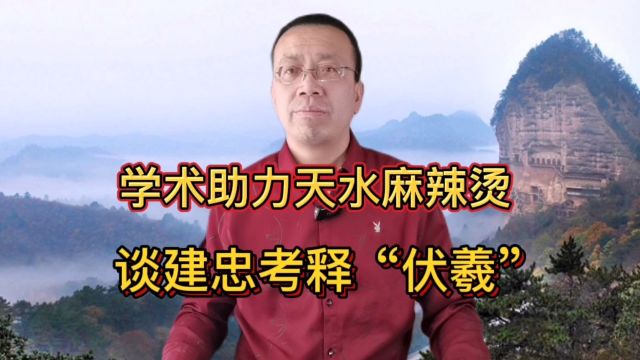 学术助力天水麻辣烫

谈建忠考释“伏羲”